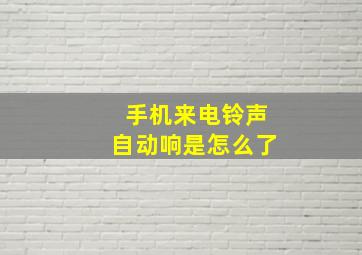 手机来电铃声
自动响是怎么了